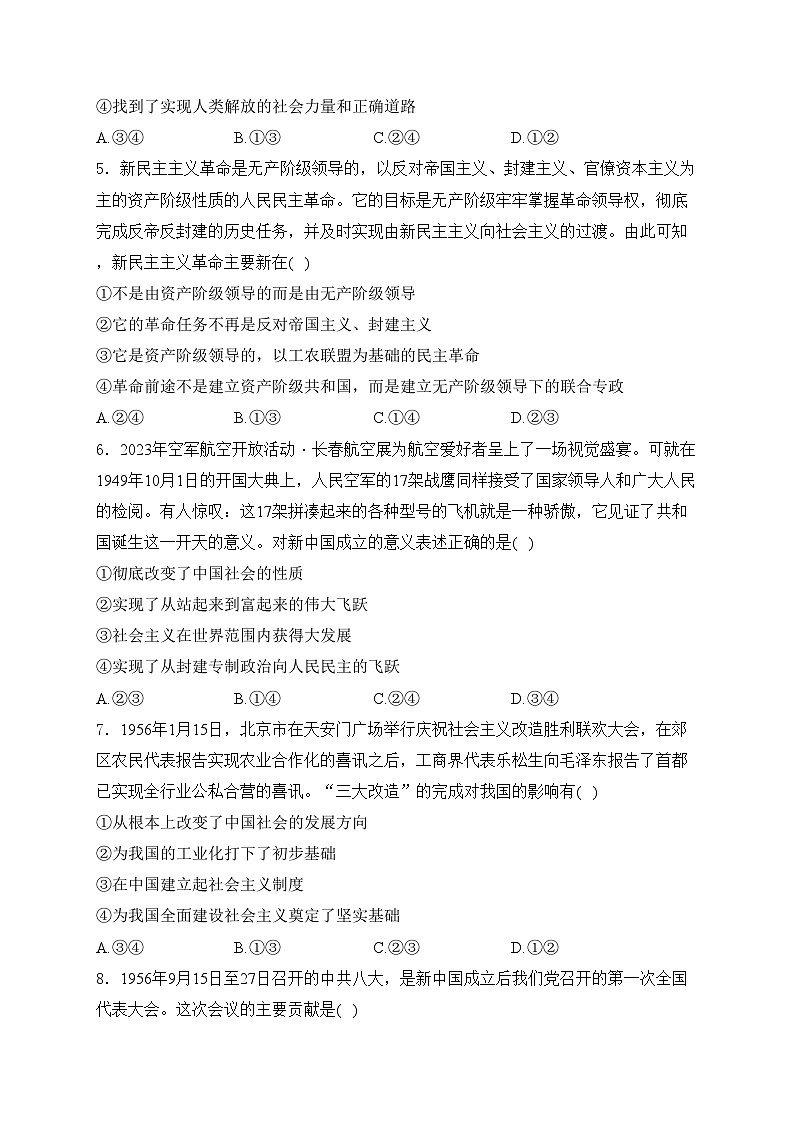 ④找到了实现人类解放的社会力量和正确道路

A.③④　　B.①③　　C.②④　　D.①②

5．新民主主义革命是无产阶级领导的，以反对帝国主义、封建主义、官僚资本主义为主的资产阶级性质的人民民主革命。它的目标是无产阶级牢牢掌握革命领导权，彻底完成反帝反封建的历史任务，并及时实现由新民主主义向社会主义的过渡。由此可知，新民主主义革命主要新在( )

①不是由资产阶级领导的而是由无产阶级领导

②它的革命任务不再是反对帝国主义、封建主义

③它是资产阶级领导的，以工农联盟为基础的民主革命

④革命前途不是建立资产阶级共和国，而是建立无产阶级领导下的联合专政

A.②④　　B.①③　　C.①④　　D.②③

6．2023年空军航空开放活动 · 长春航空展为航空爱好者呈上了一场视觉盛宴。可就在1949年10月1日的开国大典上，人民空军的17架战鹰同样接受了国家领导人和广大人民的检阅。有人惊叹：这17架拼凑起来的各种型号的飞机就是一种骄傲，它见证了共和国诞生这一开天的意义。对新中国成立的意义表述正确的是( )

①彻底改变了中国社会的性质

②实现了从站起来到富起来的伟大飞跃

③社会主义在世界范围内获得大发展

④实现了从封建专制政治向人民民主的飞跃

A.②③　　B.①④　　C.②④　　D.③④

7．1956年1月15日，北京市在天安门广场举行庆祝社会主义改造胜利联欢大会，在郊区农民代表报告实现农业合作化的喜讯之后，工商界代表乐松生向毛泽东报告了首都已实现全行业公私合营的喜讯。“三大改造”的完成对我国的影响有( )

①从根本上改变了中国社会的发展方向

②为我国的工业化打下了初步基础

③在中国建立起社会主义制度

④为我国全面建设社会主义奠定了坚实基础

A.③④　　B.①③　　C.②③　　D.①②

8．1956年9月15日至27日召开的中共八大，是新中国成立后我们党召开的第一次全国代表大会。这次会议的主要贡献是( )